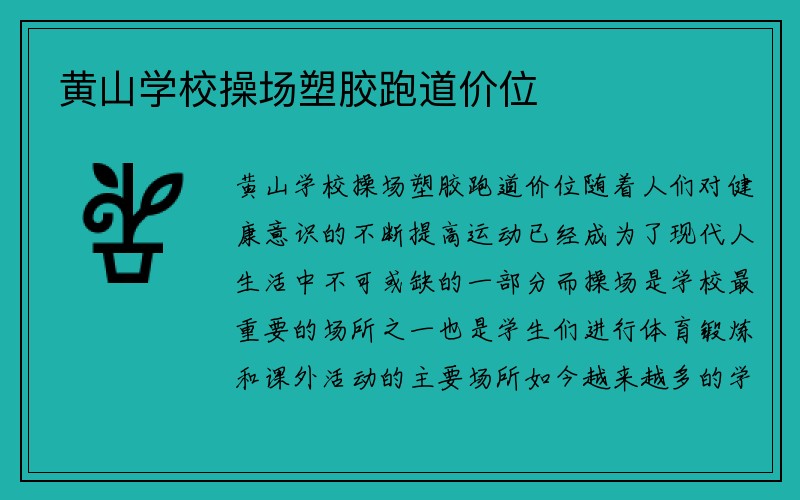 黄山学校操场塑胶跑道价位

黄山学校操场塑胶跑道价位随着人们对健康意识的不断提高运动已经成为了现代人生活中不可或缺的一部分而操场是学校最重要的场所之一也是学生们进行体育锻炼和课外活动的主要场所如今越来越多的学